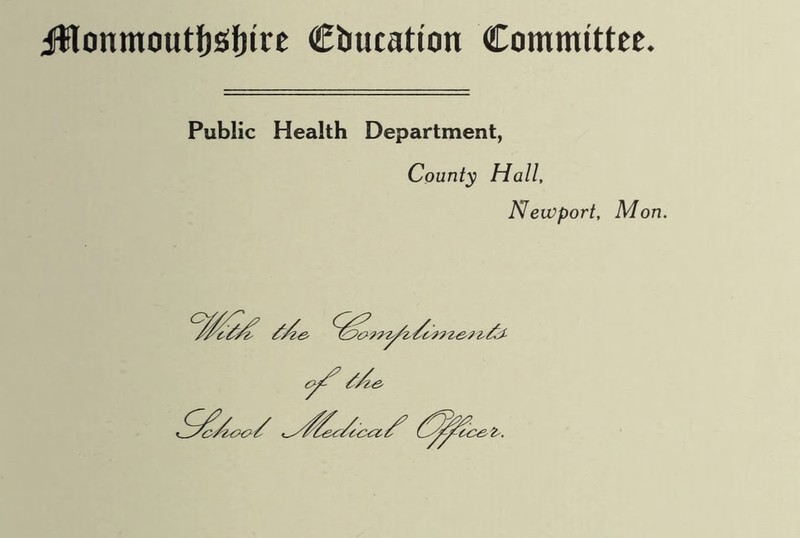 Monmouthshire Education Committee.

Public Health Department,
County Hall,
Newport, Mon.

With the Compliments
of the
School Medical Officer.